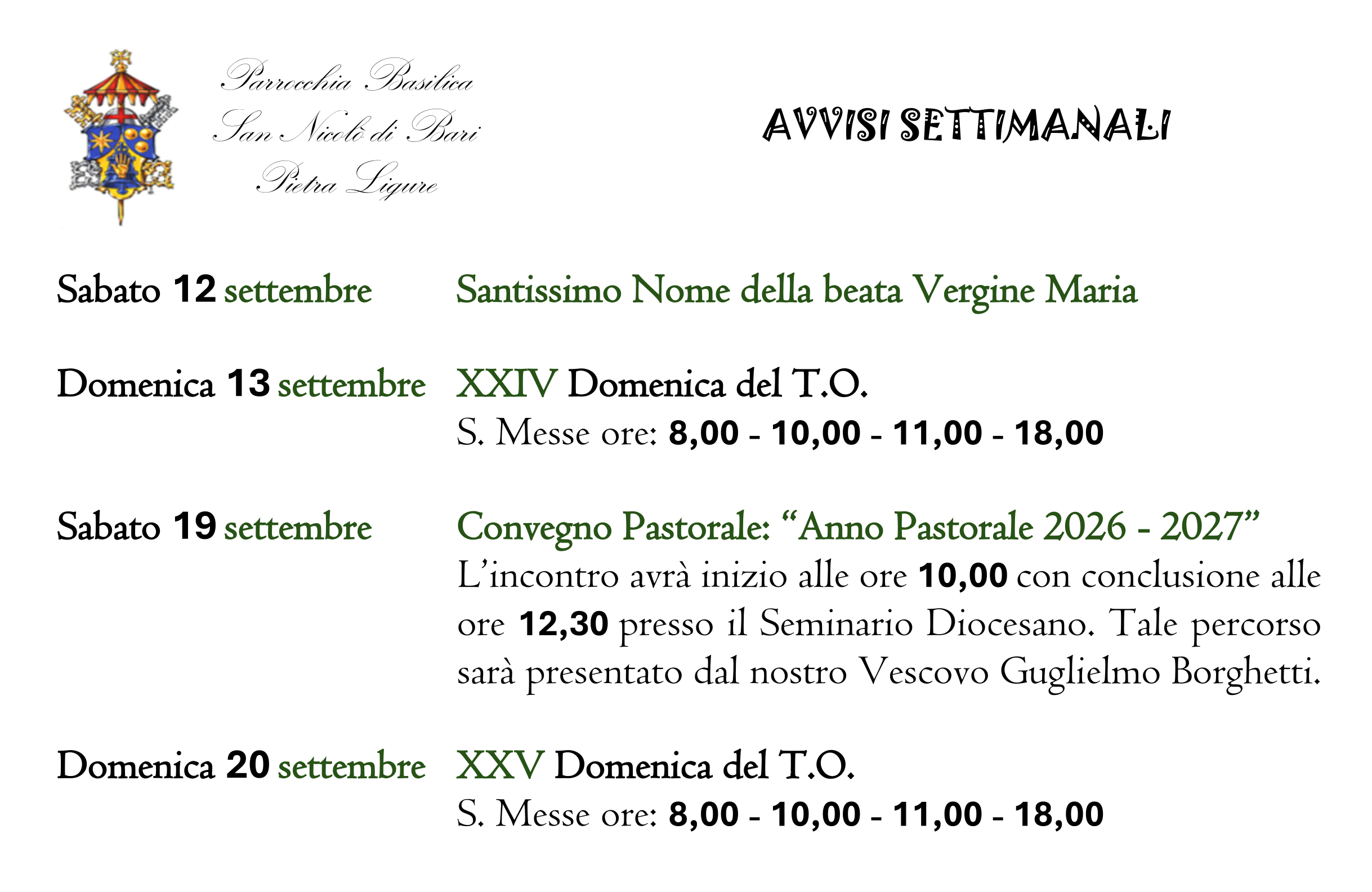 Parrocchia Basilica
San Nicolò di Bari
Pietra Ligure

AVVISI SETTIMANALI

Sabato 12 settembre Santissimo Nome della beata Vergine Maria

Domenica 13 settembre XXIV Domenica del T.O.
S. Messe ore: 8,00 - 10,00 - 11,00 - 18,00

Sabato 19 settembre Convegno Pastorale: "Anno Pastorale 2026 - 2027"
L'incontro avrà inizio alle ore 10,00 con conclusione alle ore 12,30 presso il Seminario Diocesano. Tale percorso sarà presentato dal nostro Vescovo Guglielmo Borghetti.

Domenica 20 settembre XXV Domenica del T.O.
S. Messe ore: 8,00 - 10,00 - 11,00 - 18,00